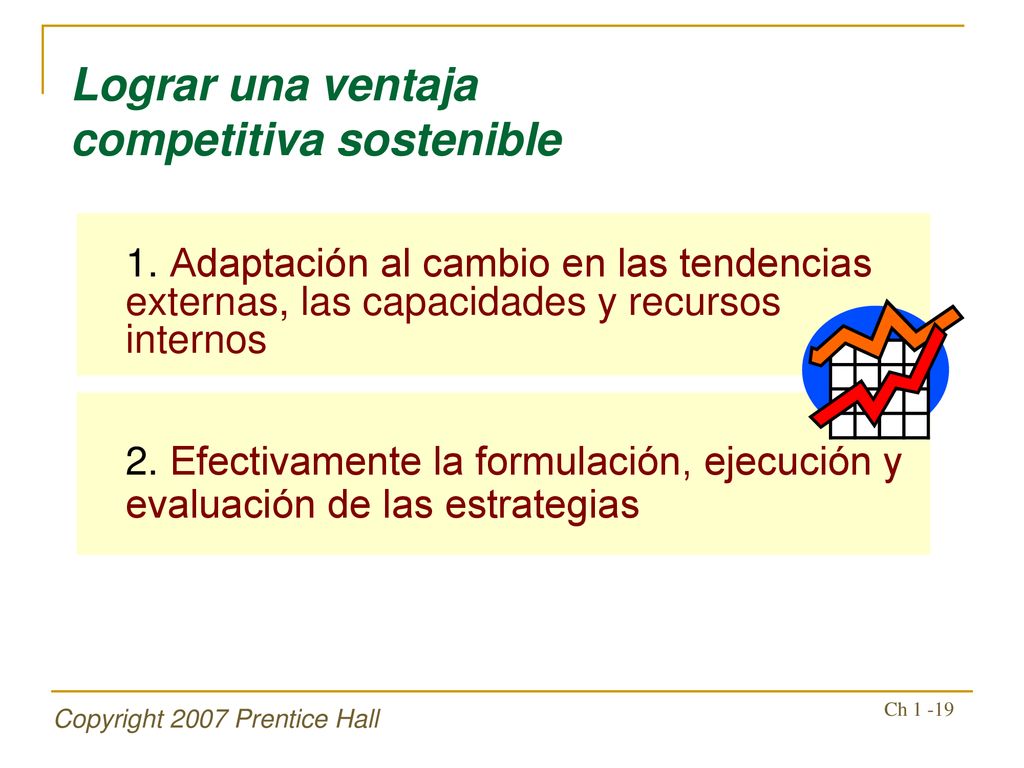 Lograr una ventaja competitiva sostenible

1. Adaptación al cambio en las tendencias externas, las capacidades y recursos internos

2. Efectivamente la formulación, ejecución y evaluación de las estrategias

Copyright 2007 Prentice Hall

Ch 1 -19